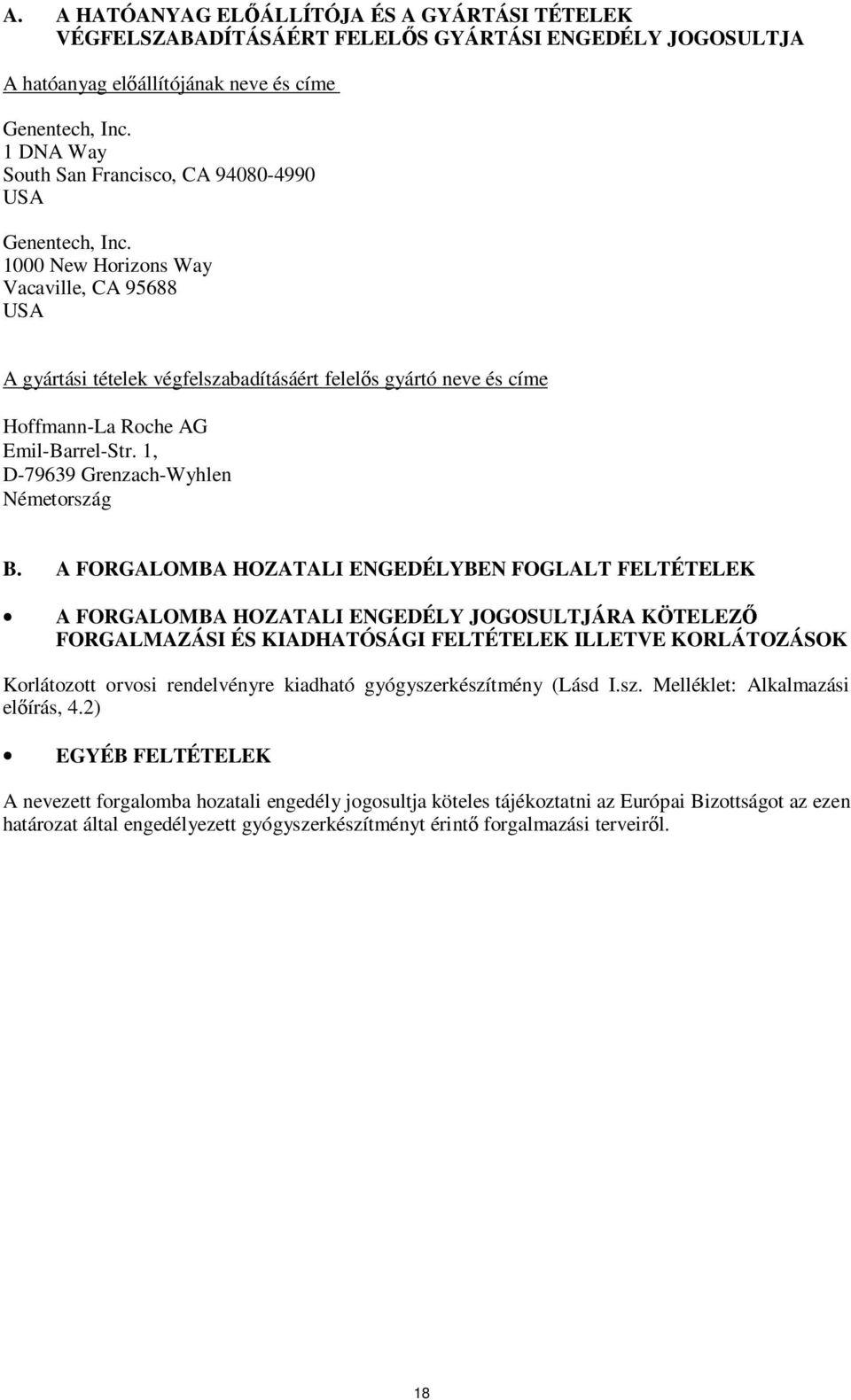 A. A HATÓANYAG ELŐÁLLÍTÓJA ÉS A GYÁRTÁSI TÉTELEK VÉGFELSZABADÍTÁSÁÉRT FELELŐS GYÁRTÁSI ENGEDÉLY JOGOSULTJA

A hatóanyag előállítójának neve és címe

Genentech, Inc.
1 DNA Way
South San Francisco, CA 94080-4990
USA

Genentech, Inc.
1000 New Horizons Way
Vacaville, CA 95688
USA

A gyártási tételek végfelszabadításáért felelős gyártó neve és címe

Hoffmann-La Roche AG
Emil-Barrel-Str. 1,
D-79639 Grenzach-Wyhlen
Németország

B. A FORGALOMBA HOZATALI ENGEDÉLYBEN FOGLALT FELTÉTELEK

• A FORGALOMBA HOZATALI ENGEDÉLY JOGOSULTJÁRA KÖTELEZŐ FORGALMAZÁSI ÉS KIADHATÓSÁGI FELTÉTELEK ILLETVE KORLÁTOZÁSOK

Korlátozott orvosi rendelvényre kiadható gyógyszerkészítmény (Lásd I.sz. Melléklet: Alkalmazási előírás, 4.2)

• EGYÉB FELTÉTELEK

A nevezett forgalomba hozatali engedély jogosultja köteles tájékoztatni az Európai Bizottságot az ezen határozat által engedélyezett gyógyszerkészítményt érintő forgalmazási terveiről.

18